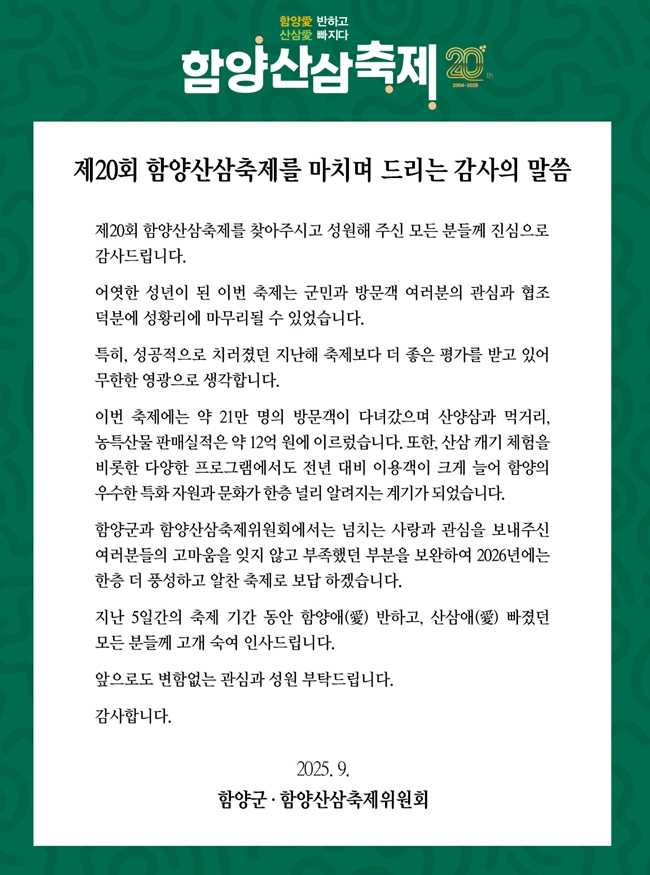 함양愛 반하고
산삼愛 빠지다
함양산삼축제
20th
2004-2025

제20회 함양산삼축제를 마치며 드리는 감사의 말씀

제20회 함양산삼축제를 찾아주시고 성원해 주신 모든 분들께 진심으로 감사드립니다.

어엿한 성년이 된 이번 축제는 군민과 방문객 여러분의 관심과 협조 덕분에 성황리에 마무리될 수 있었습니다.

특히, 성공적으로 치러졌던 지난해 축제보다 더 좋은 평가를 받고 있어 무한한 영광으로 생각합니다.

이번 축제에는 약 21만 명의 방문객이 다녀갔으며 산양삼과 먹거리, 농특산물 판매실적은 약 12억 원에 이르렀습니다. 또한, 산삼 캐기 체험을 비롯한 다양한 프로그램에서도 전년 대비 이용객이 크게 늘어 함양의 우수한 특화 자원과 문화가 한층 널리 알려지는 계기가 되었습니다.

함양군과 함양산삼축제위원회에서는 넘치는 사랑과 관심을 보내주신 여러분들의 고마움을 잊지 않고 부족했던 부분을 보완하여 2026년에는 한층 더 풍성하고 알찬 축제로 보답 하겠습니다.

지난 5일간의 축제 기간 동안 함양애(愛) 반하고, 산삼애(愛) 빠졌던 모든 분들께 고개 숙여 인사드립니다.

앞으로도 변함없는 관심과 성원 부탁드립니다.

감사합니다.

2025. 9.

함양군 · 함양산삼축제위원회